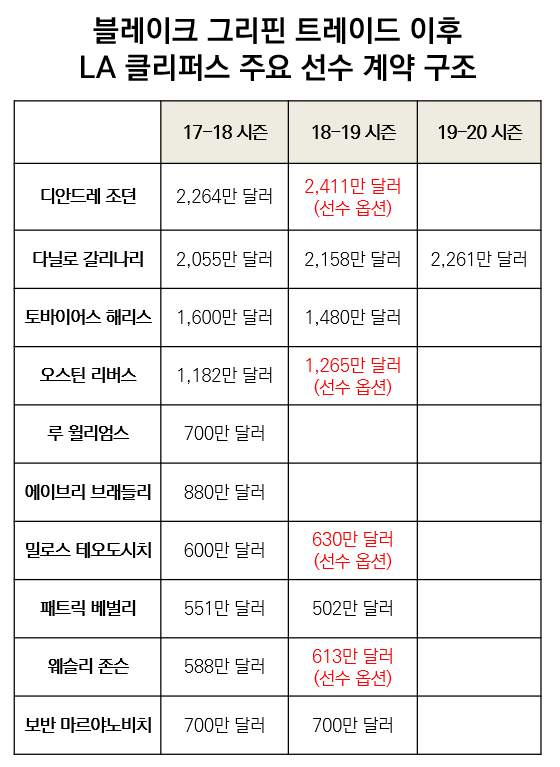 블레이크 그리핀 트레이드 이후
LA 클리퍼스 주요 선수 계약 구조

| | 17-18 시즌 | 18-19 시즌 | 19-20 시즌 |
|---|---|---|---|
| 디안드레 조던 | 2,264만 달러 | 2,411만 달러 (선수 옵션) | |
| 다닐로 갈리나리 | 2,055만 달러 | 2,158만 달러 | 2,261만 달러 |
| 토바이어스 해리스 | 1,600만 달러 | 1,480만 달러 | |
| 오스틴 리버스 | 1,182만 달러 | 1,265만 달러 (선수 옵션) | |
| 루 윌리엄스 | 700만 달러 | | |
| 에이브리 브래들리 | 880만 달러 | | |
| 밀로스 테오도시치 | 600만 달러 | 630만 달러 (선수 옵션) | |
| 패트릭 베벌리 | 551만 달러 | 502만 달러 | |
| 웨슬리 존슨 | 588만 달러 | 613만 달러 (선수 옵션) | |
| 보반 마르야노비치 | 700만 달러 | 700만 달러 | |